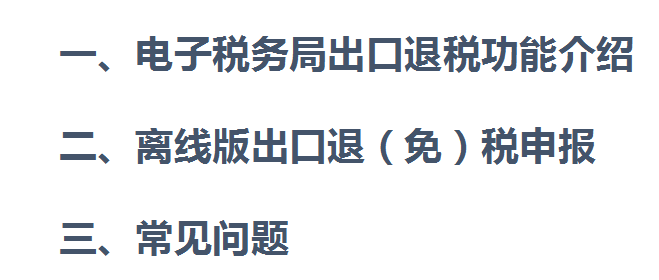 一、电子税务局出口退税功能介绍

二、离线版出口退（免）税申报

三、常见问题